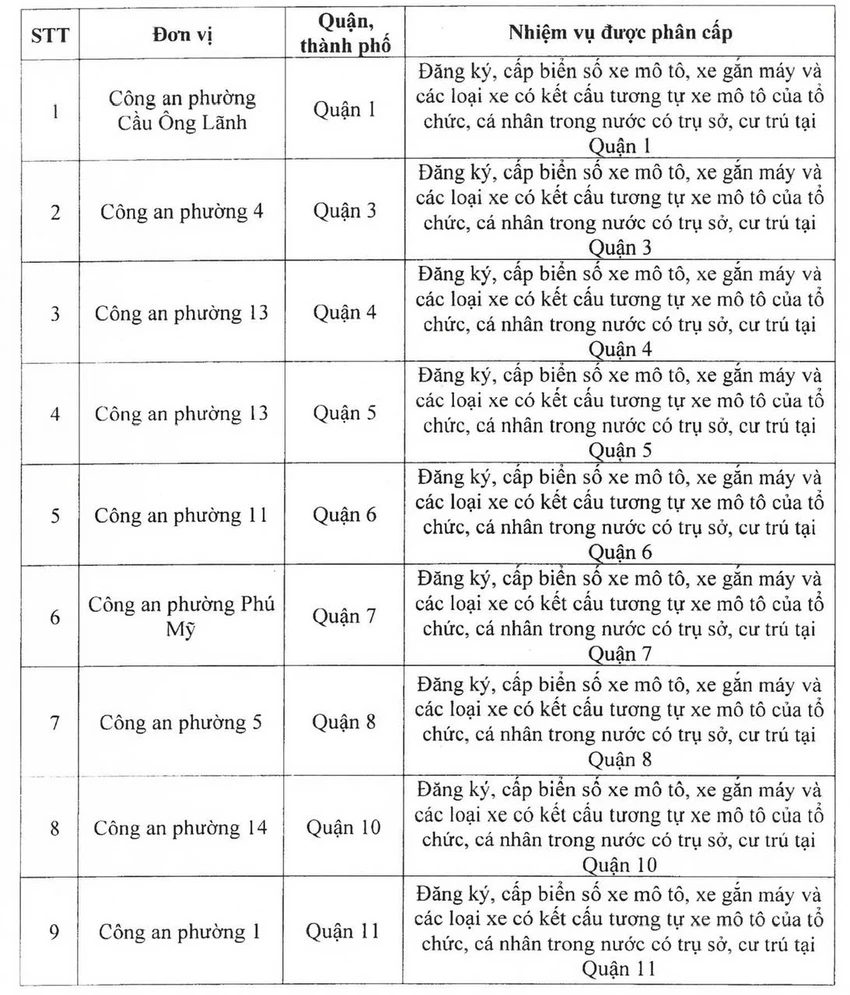 | STT | Đơn vị | Quận, thành phố | Nhiệm vụ được phân cấp |
|---|---|---|---|
| 1 | Công an phường Cầu Ông Lãnh | Quận 1 | Đăng ký, cấp biển số xe mô tô, xe gắn máy và các loại xe có kết cấu tương tự xe mô tô của tổ chức, cá nhân trong nước có trụ sở, cư trú tại Quận 1 |
| 2 | Công an phường 4 | Quận 3 | Đăng ký, cấp biển số xe mô tô, xe gắn máy và các loại xe có kết cấu tương tự xe mô tô của tổ chức, cá nhân trong nước có trụ sở, cư trú tại Quận 3 |
| 3 | Công an phường 13 | Quận 4 | Đăng ký, cấp biển số xe mô tô, xe gắn máy và các loại xe có kết cấu tương tự xe mô tô của tổ chức, cá nhân trong nước có trụ sở, cư trú tại Quận 4 |
| 4 | Công an phường 13 | Quận 5 | Đăng ký, cấp biển số xe mô tô, xe gắn máy và các loại xe có kết cấu tương tự xe mô tô của tổ chức, cá nhân trong nước có trụ sở, cư trú tại Quận 5 |
| 5 | Công an phường 11 | Quận 6 | Đăng ký, cấp biển số xe mô tô, xe gắn máy và các loại xe có kết cấu tương tự xe mô tô của tổ chức, cá nhân trong nước có trụ sở, cư trú tại Quận 6 |
| 6 | Công an phường Phú Mỹ | Quận 7 | Đăng ký, cấp biển số xe mô tô, xe gắn máy và các loại xe có kết cấu tương tự xe mô tô của tổ chức, cá nhân trong nước có trụ sở, cư trú tại Quận 7 |
| 7 | Công an phường 5 | Quận 8 | Đăng ký, cấp biển số xe mô tô, xe gắn máy và các loại xe có kết cấu tương tự xe mô tô của tổ chức, cá nhân trong nước có trụ sở, cư trú tại Quận 8 |
| 8 | Công an phường 14 | Quận 10 | Đăng ký, cấp biển số xe mô tô, xe gắn máy và các loại xe có kết cấu tương tự xe mô tô của tổ chức, cá nhân trong nước có trụ sở, cư trú tại Quận 10 |
| 9 | Công an phường 1 | Quận 11 | Đăng ký, cấp biển số xe mô tô, xe gắn máy và các loại xe có kết cấu tương tự xe mô tô của tổ chức, cá nhân trong nước có trụ sở, cư trú tại Quận 11 |